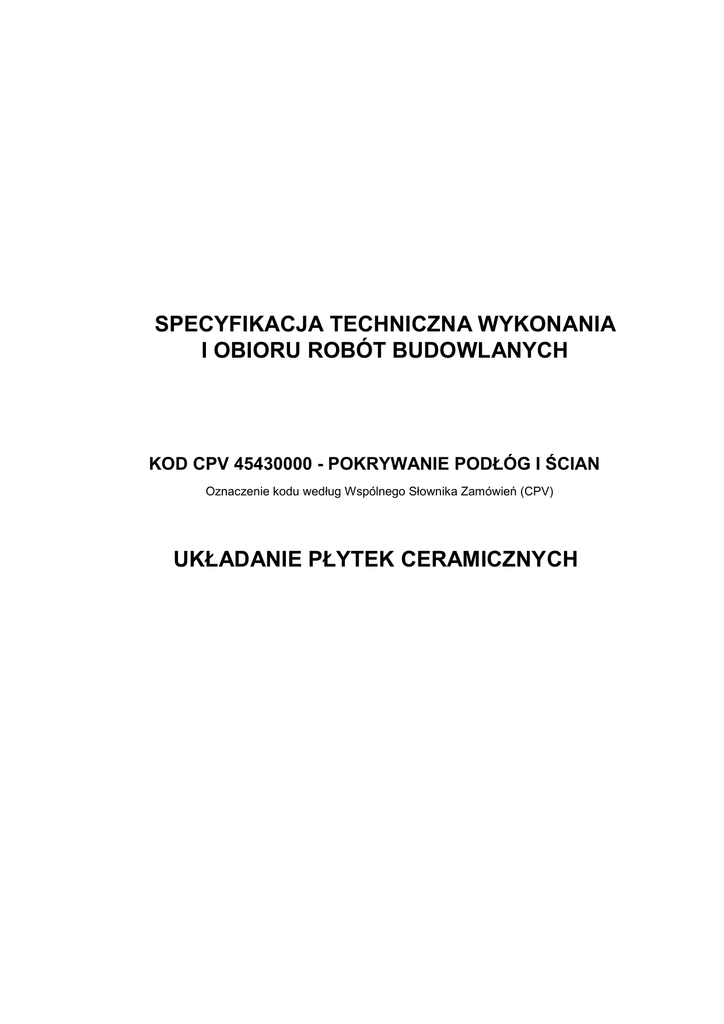 SPECYFIKACJA TECHNICZNA WYKONANIA
I OBIORU ROBÓT BUDOWLANYCH

KOD CPV 45430000 - POKRYWANIE PODŁÓG I ŚCIAN

Oznaczenie kodu według Wspólnego Słownika Zamówień (CPV)

UKŁADANIE PŁYTEK CERAMICZNYCH